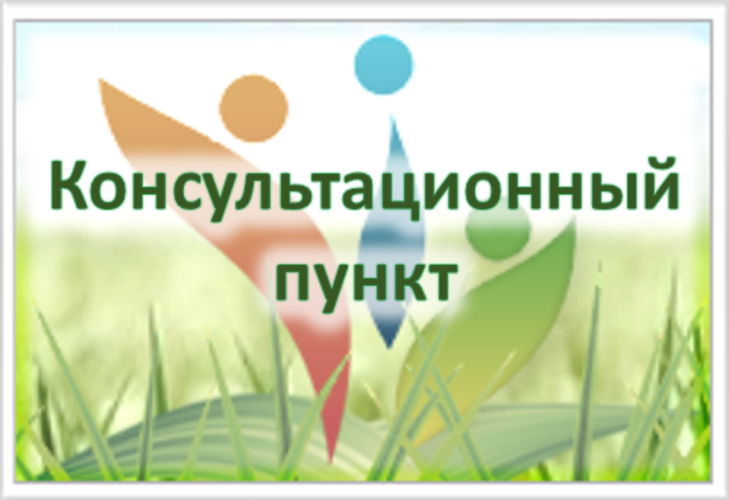 Консультационный пункт